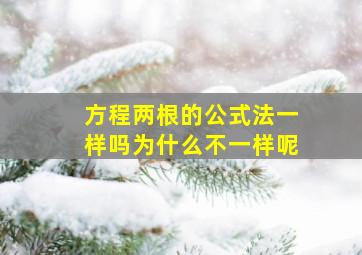 方程两根的公式法一样吗为什么不一样呢